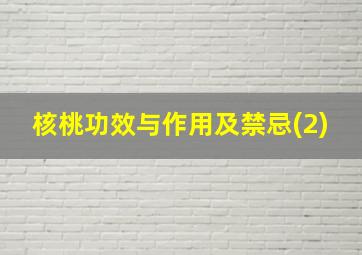 核桃功效与作用及禁忌(2)